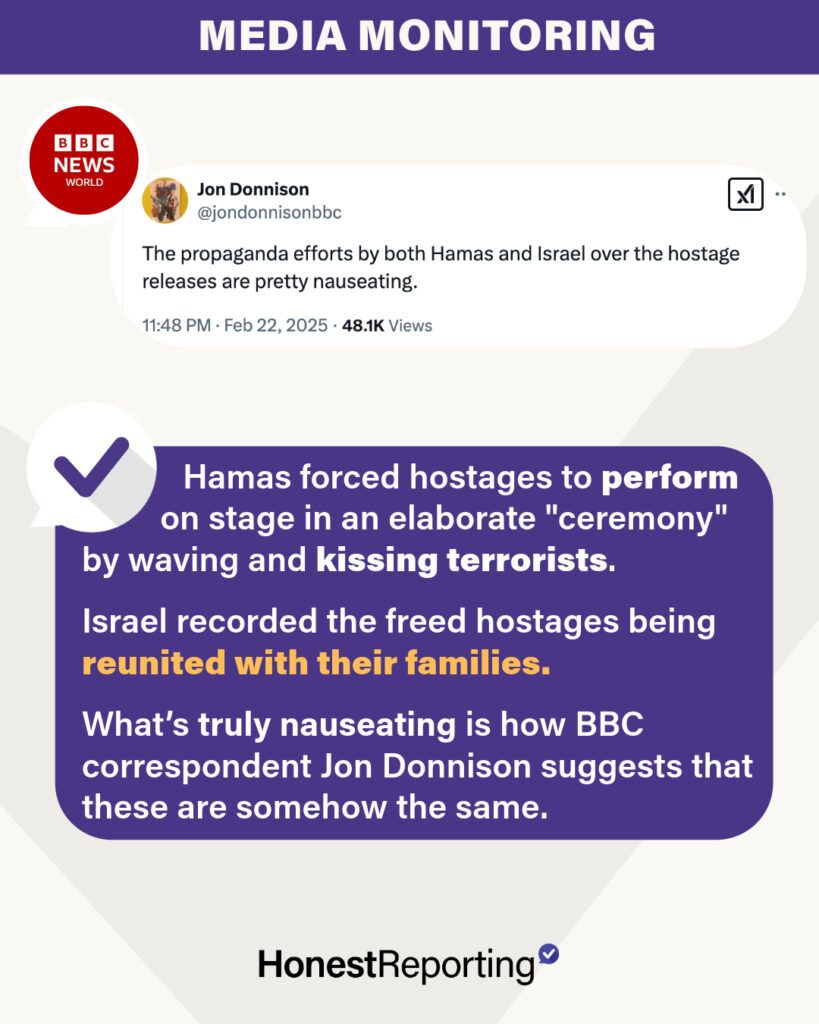 MEDIA MONITORING

BBC
NEWS
WORLD

Jon Donnison
@jondonnisonbbc

The propaganda efforts by both Hamas and Israel over the hostage releases are pretty nauseating.

11:48 PM · Feb 22, 2025 · 48.1K Views

Hamas forced hostages to perform on stage in an elaborate "ceremony" by waving and kissing terrorists.

Israel recorded the freed hostages being reunited with their families.

What's truly nauseating is how BBC correspondent Jon Donnison suggests that these are somehow the same.

HonestReporting